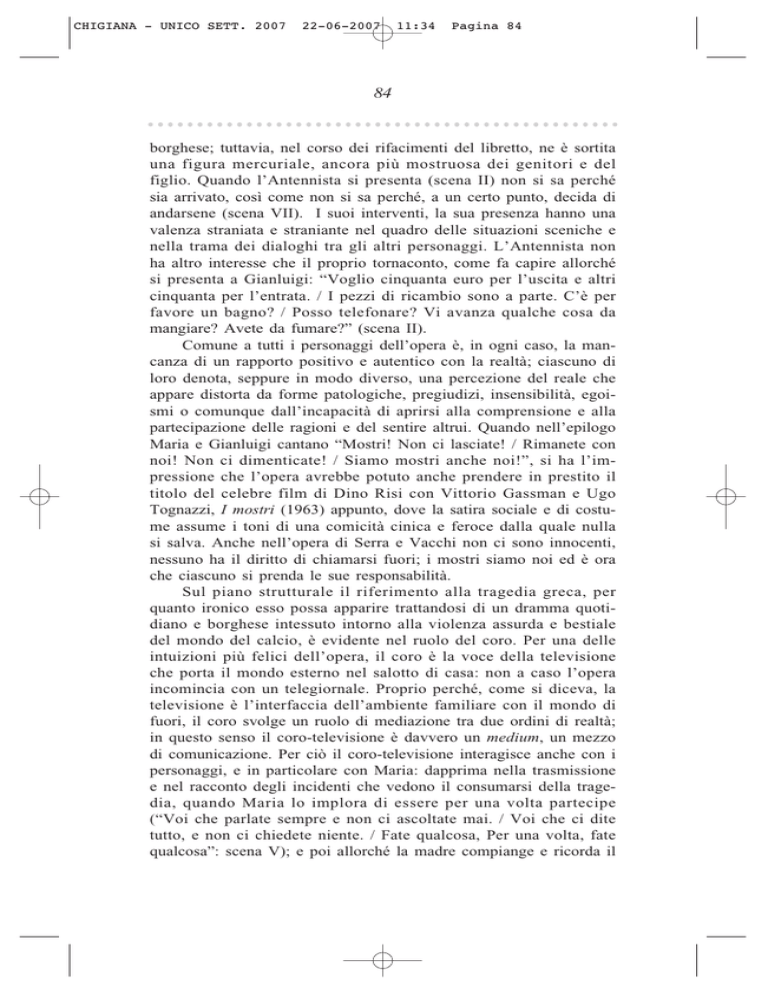 CHIGIANA - UNICO SETT. 2007 22-06-2007 11:34 Pagina 84

84

borghese; tuttavia, nel corso dei rifacimenti del libretto, ne è sortita una figura mercuriale, ancora più mostruosa dei genitori e del figlio. Quando l'Antennista si presenta (scena II) non si sa perché sia arrivato, così come non si sa perché, a un certo punto, decida di andarsene (scena VII). I suoi interventi, la sua presenza hanno una valenza straniata e straniante nel quadro delle situazioni sceniche e nella trama dei dialoghi tra gli altri personaggi. L'Antennista non ha altro interesse che il proprio tornaconto, come fa capire allorché si presenta a Gianluigi: "Voglio cinquanta euro per l'uscita e altri cinquanta per l'entrata. / I pezzi di ricambio sono a parte. C'è per favore un bagno? / Posso telefonare? Vi avanza qualche cosa da mangiare? Avete da fumare?" (scena II).

Comune a tutti i personaggi dell'opera è, in ogni caso, la mancanza di un rapporto positivo e autentico con la realtà; ciascuno di loro denota, seppure in modo diverso, una percezione del reale che appare distorta da forme patologiche, pregiudizi, insensibilità, egoismi o comunque dall'incapacità di aprirsi alla comprensione e alla partecipazione delle ragioni e del sentire altrui. Quando nell'epilogo Maria e Gianluigi cantano "Mostri! Non ci lasciate! / Rimanete con noi! Non ci dimenticate! / Siamo mostri anche noi!", si ha l'impressione che l'opera avrebbe potuto anche prendere in prestito il titolo del celebre film di Dino Risi con Vittorio Gassman e Ugo Tognazzi, I mostri (1963) appunto, dove la satira sociale e di costume assume i toni di una comicità cinica e feroce dalla quale nulla si salva. Anche nell'opera di Serra e Vacchi non ci sono innocenti, nessuno ha il diritto di chiamarsi fuori; i mostri siamo noi ed è ora che ciascuno si prenda le sue responsabilità.

Sul piano strutturale il riferimento alla tragedia greca, per quanto ironico esso possa apparire trattandosi di un dramma quotidiano e borghese intessuto intorno alla violenza assurda e bestiale del mondo del calcio, è evidente nel ruolo del coro. Per una delle intuizioni più felici dell'opera, il coro è la voce della televisione che porta il mondo esterno nel salotto di casa: non a caso l'opera incomincia con un telegiornale. Proprio perché, come si diceva, la televisione è l'interfaccia dell'ambiente familiare con il mondo di fuori, il coro svolge un ruolo di mediazione tra due ordini di realtà; in questo senso il coro-televisione è davvero un medium, un mezzo di comunicazione. Per ciò il coro-televisione interagisce anche con i personaggi, e in particolare con Maria: dapprima nella trasmissione e nel racconto degli incidenti che vedono il consumarsi della tragedia, quando Maria lo implora di essere per una volta partecipe ("Voi che parlate sempre e non ci ascoltate mai. / Voi che ci dite tutto, e non ci chiedete niente. / Fate qualcosa, Per una volta, fate qualcosa": scena V); e poi allorché la madre compiange e ricorda il